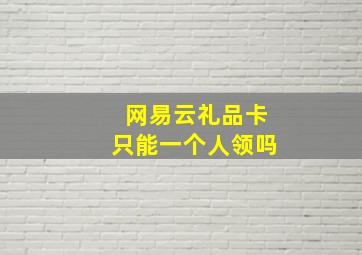 网易云礼品卡
只能一个人领吗